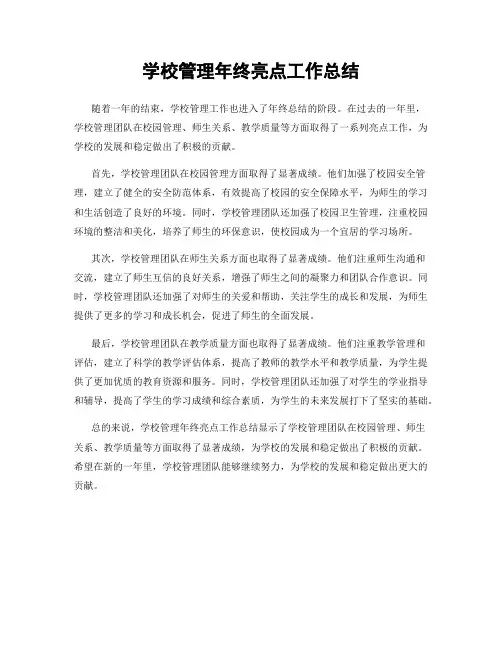 学校管理年终亮点工作总结

随着一年的结束，学校管理工作也进入了年终总结的阶段。在过去的一年里，学校管理团队在校园管理、师生关系、教学质量等方面取得了一系列亮点工作，为学校的发展和稳定做出了积极的贡献。

首先，学校管理团队在校园管理方面取得了显著成绩。他们加强了校园安全管理，建立了健全的安全防范体系，有效提高了校园的安全保障水平，为师生的学习和生活创造了良好的环境。同时，学校管理团队还加强了校园卫生管理，注重校园环境的整洁和美化，培养了师生的环保意识，使校园成为一个宜居的学习场所。

其次，学校管理团队在师生关系方面也取得了显著成绩。他们注重师生沟通和交流，建立了师生互信的良好关系，增强了师生之间的凝聚力和团队合作意识。同时，学校管理团队还加强了对师生的关爱和帮助，关注学生的成长和发展，为师生提供了更多的学习和成长机会，促进了师生的全面发展。

最后，学校管理团队在教学质量方面也取得了显著成绩。他们注重教学管理和评估，建立了科学的教学评估体系，提高了教师的教学水平和教学质量，为学生提供了更加优质的教育资源和服务。同时，学校管理团队还加强了对学生的学业指导和辅导，提高了学生的学习成绩和综合素质，为学生的未来发展打下了坚实的基础。

总的来说，学校管理年终亮点工作总结显示了学校管理团队在校园管理、师生关系、教学质量等方面取得了显著成绩，为学校的发展和稳定做出了积极的贡献。希望在新的一年里，学校管理团队能够继续努力，为学校的发展和稳定做出更大的贡献。